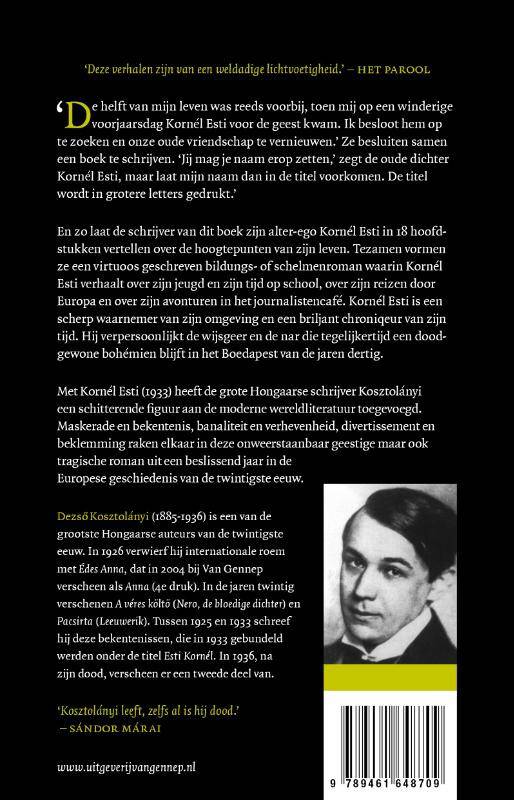 'Deze verhalen zijn van een weldadige lichtvoetigheid.' – HET PAROOL

'De helft van mijn leven was reeds voorbij, toen mij op een winderige voorjaarsdag Kornél Esti voor de geest kwam. Ik besloot hem op te zoeken en onze oude vriendschap te vernieuwen.' Ze besluiten samen een boek te schrijven. 'Jij mag je naam erop zetten,' zegt de oude dichter Kornél Esti, maar laat mijn naam dan in de titel voorkomen. De titel wordt in grotere letters gedrukt.'

En zo laat de schrijver van dit boek zijn alter-ego Kornél Esti in 18 hoofdstukken vertellen over de hoogtepunten van zijn leven. Tezamen vormen ze een virtuoos geschreven bildungs- of schelmenroman waarin Kornél Esti verhaalt over zijn jeugd en zijn tijd op school, over zijn reizen door Europa en over zijn avonturen in het journalistencafé. Kornél Esti is een scherp waarnemer van zijn omgeving en een briljant chroniqueur van zijn tijd. Hij verpersoonlijkt de wijsgeer en de nar die tegelijkertijd een doodgewone bohémien blijft in het Boedapest van de jaren dertig.

Met Kornél Esti (1933) heeft de grote Hongaarse schrijver Kosztolányi een schitterende figuur aan de moderne wereldliteratuur toegevoegd. Maskerade en bekentenis, banaliteit en verhevenheid, divertissement en beklemming raken elkaar in deze onweerstaanbaar geestige maar ook tragische roman uit een beslissend jaar in de Europese geschiedenis van de twintigste eeuw.

Dezső Kosztolányi (1885-1936) is een van de grootste Hongaarse auteurs van de twintigste eeuw. In 1926 verwierf hij internationale roem met Édes Anna, dat in 2004 bij Van Gennep verscheen als Anna (4e druk). In de jaren twintig verschenen A véres költő (Nero, de bloedige dichter) en Pacsirta (Leeuwerik). Tussen 1925 en 1933 schreef hij deze bekentenissen, die in 1933 gebundeld werden onder de titel Esti Kornél. In 1936, na zijn dood, verscheen er een tweede deel van.

'Kosztolányi leeft, zelfs al is hij dood.'
– SÁNDOR MÁRAI

www.uitgeverijvangennep.nl

9 789461 648709